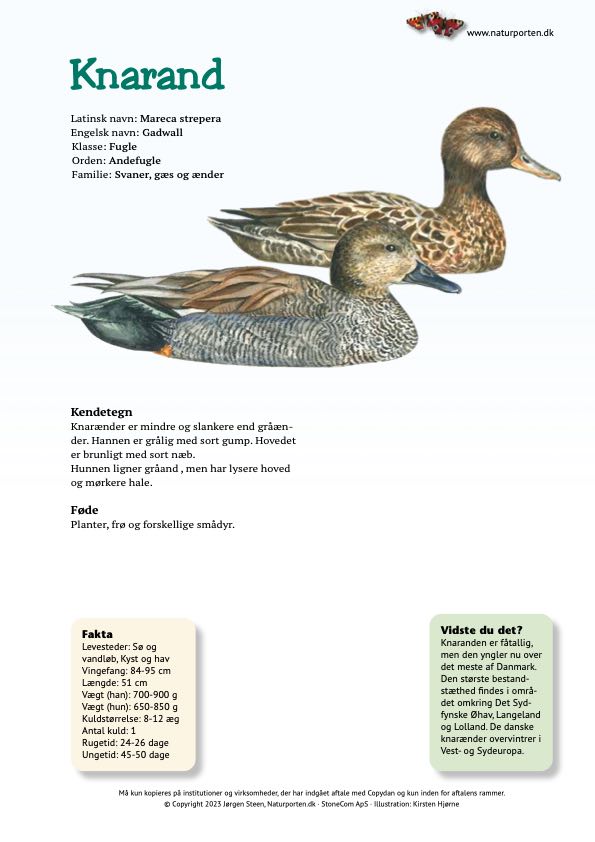 www.naturporten.dk

Knarand

Latinsk navn: Mareca strepera
Engelsk navn: Gadwall
Klasse: Fugle
Orden: Andefugle
Familie: Svaner, gæs og ænder

Kendetegn
Knarænder er mindre og slankere end gråænder. Hannen er grålig med sort gump. Hovedet er brunligt med sort næb.
Hunnen ligner gråand , men har lysere hoved og mørkere hale.

Føde
Planter, frø og forskellige smådyr.

Fakta
Levesteder: Sø og vandløb, Kyst og hav
Vingefang: 84-95 cm
Længde: 51 cm
Vægt (han): 700-900 g
Vægt (hun): 650-850 g
Kuldstørrelse: 8-12 æg
Antal kuld: 1
Rugetid: 24-26 dage
Ungetid: 45-50 dage

Vidste du det?
Knaranden er fåtallig, men den yngler nu over det meste af Danmark. Den største bestandstæthed findes i området omkring Det Sydfynske Øhav, Langeland og Lolland. De danske knarænder overvintrer i Vest- og Sydeuropa.

Må kun kopieres på institutioner og virksomheder, der har indgået aftale med Copydan og kun inden for aftalens rammer.
© Copyright 2023 Jørgen Steen, Naturporten.dk · StoneCom ApS · Illustration: Kirsten Hjørne